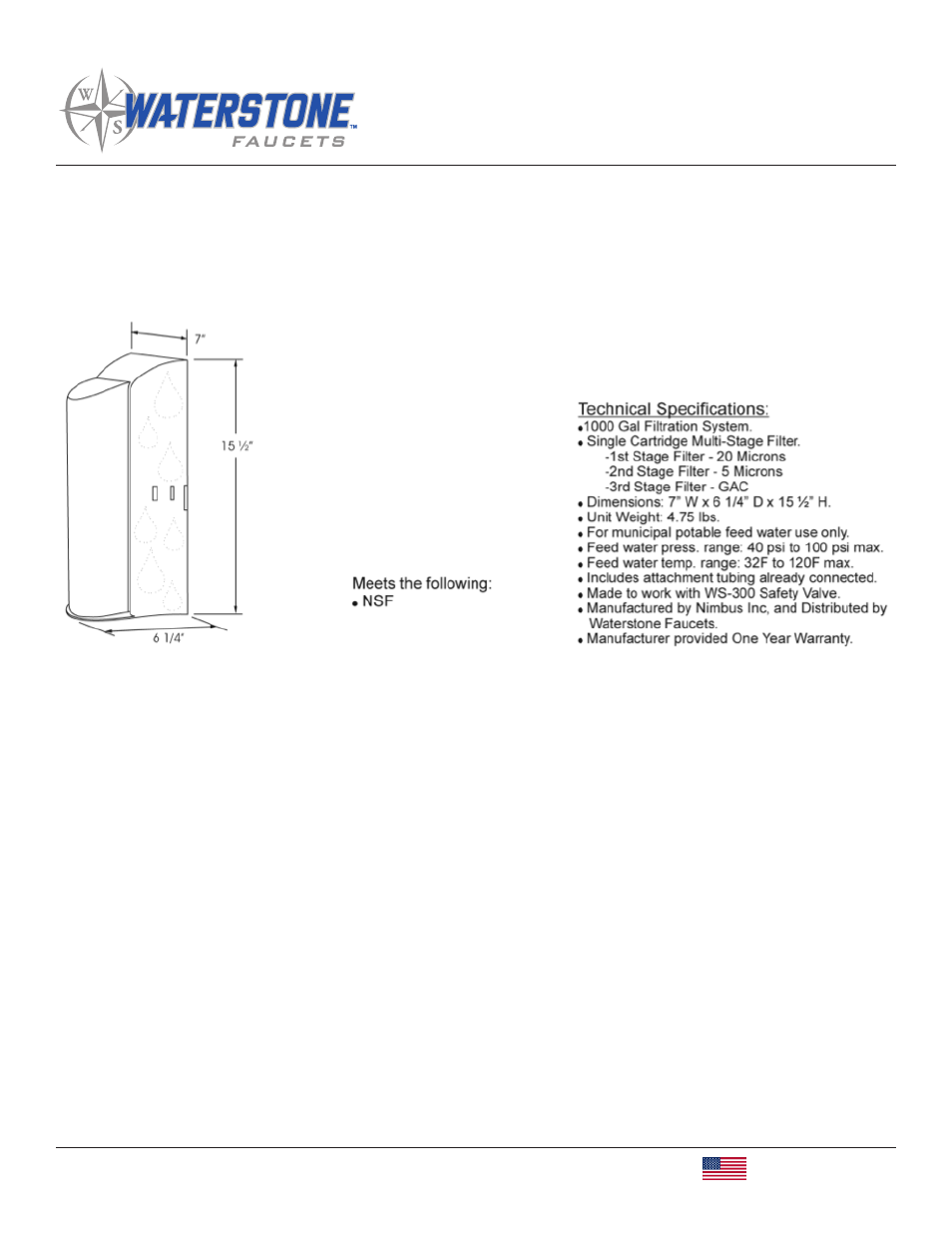 W S WATERSTONE™ FAUCETS

7"

15 ½"

6 1/4"

Meets the following:
• NSF

Technical Specifications:
•1000 Gal Filtration System.
• Single Cartridge Multi-Stage Filter.
-1st Stage Filter - 20 Microns
-2nd Stage Filter - 5 Microns
-3rd Stage Filter - GAC
• Dimensions: 7" W x 6 1/4" D x 15 ½" H.
• Unit Weight: 4.75 lbs.
• For municipal potable feed water use only.
• Feed water press. range: 40 psi to 100 psi max.
• Feed water temp. range: 32F to 120F max.
• Includes attachment tubing already connected.
• Made to work with WS-300 Safety Valve.
• Manufactured by Nimbus Inc, and Distributed by Waterstone Faucets.
• Manufacturer provided One Year Warranty.